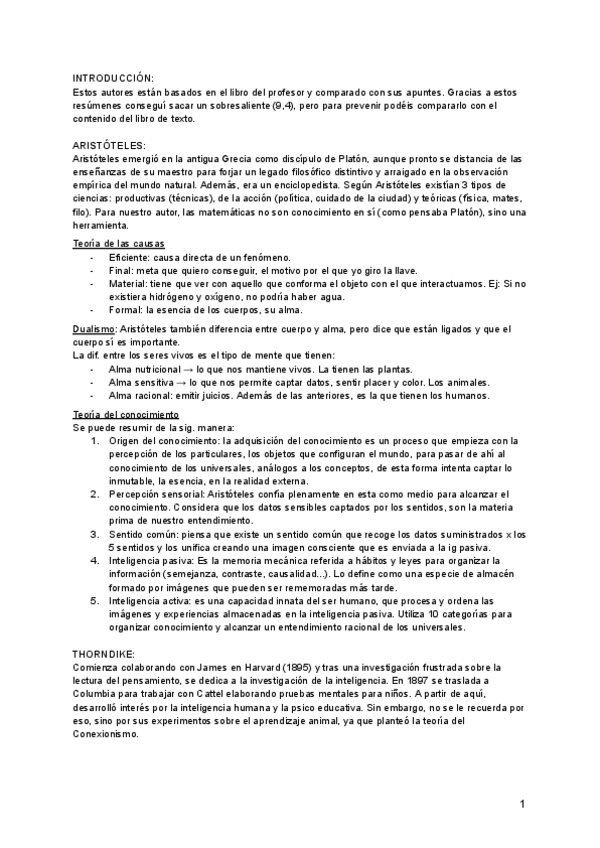 INTRODUCCIÓN:
Estos autores están basados en el libro del profesor y comparado con sus apuntes. Gracias a estos resúmenes conseguí sacar un sobresaliente (9,4), pero para prevenir podéis compararlo con el contenido del libro de texto.

ARISTÓTELES:
Aristóteles emergió en la antigua Grecia como discípulo de Platón, aunque pronto se distancia de las enseñanzas de su maestro para forjar un legado filosófico distintivo y arraigado en la observación empírica del mundo natural. Además, era un enciclopedista. Según Aristóteles existían 3 tipos de ciencias: productivas (técnicas), de la acción (política, cuidado de la ciudad) y teóricas (física, mates, filo). Para nuestro autor, las matemáticas no son conocimiento en sí (como pensaba Platón), sino una herramienta.

Teoría de las causas
- Eficiente: causa directa de un fenómeno.
- Final: meta que quiero conseguir, el motivo por el que yo giro la llave.
- Material: tiene que ver con aquello que conforma el objeto con el que interactuamos. Ej: Si no existiera hidrógeno y oxígeno, no podría haber agua.
- Formal: la esencia de los cuerpos, su alma.

Dualismo: Aristóteles también diferencia entre cuerpo y alma, pero dice que están ligados y que el cuerpo sí es importante.
La dif. entre los seres vivos es el tipo de mente que tienen:
- Alma nutricional → lo que nos mantiene vivos. La tienen las plantas.
- Alma sensitiva → lo que nos permite captar datos, sentir placer y color. Los animales.
- Alma racional: emitir juicios. Además de las anteriores, es la que tienen los humanos.

Teoría del conocimiento
Se puede resumir de la sig. manera:
1. Origen del conocimiento: la adquisición del conocimiento es un proceso que empieza con la percepción de los particulares, los objetos que configuran el mundo, para pasar de ahí al conocimiento de los universales, análogos a los conceptos, de esta forma intenta captar lo inmutable, la esencia, en la realidad externa.
2. Percepción sensorial: Aristóteles confía plenamente en esta como medio para alcanzar el conocimiento. Considera que los datos sensibles captados por los sentidos, son la materia prima de nuestro entendimiento.
3. Sentido común: piensa que existe un sentido común que recoge los datos suministrados x los 5 sentidos y los unifica creando una imagen consciente que es enviada a la ig pasiva.
4. Inteligencia pasiva: Es la memoria mecánica referida a hábitos y leyes para organizar la información (semejanza, contraste, causalidad...). Lo define como una especie de almacén formado por imágenes que pueden ser rememoradas más tarde.
5. Inteligencia activa: es una capacidad innata del ser humano, que procesa y ordena las imágenes y experiencias almacenadas en la inteligencia pasiva. Utiliza 10 categorías para organizar conocimiento y alcanzar un entendimiento racional de los universales.

THORNDIKE:
Comienza colaborando con James en Harvard (1895) y tras una investigación frustrada sobre la lectura del pensamiento, se dedica a la investigación de la inteligencia. En 1897 se traslada a Columbia para trabajar con Cattel elaborando pruebas mentales para niños. A partir de aquí, desarrolló interés por la inteligencia humana y la psico educativa. Sin embargo, no se le recuerda por eso, sino por sus experimentos sobre el aprendizaje animal, ya que planteó la teoría del Conexionismo.

1